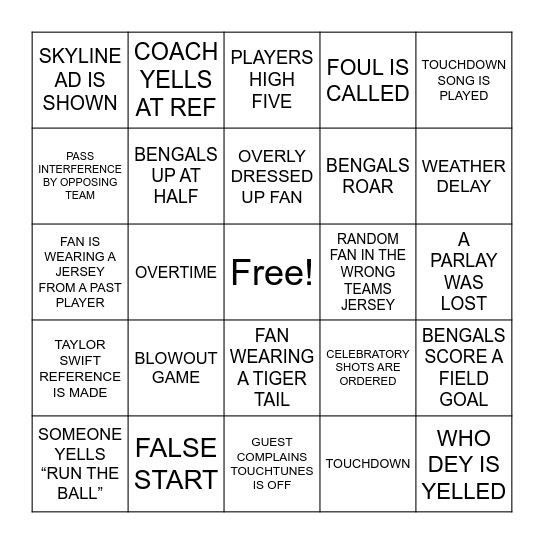 | SKYLINE AD IS SHOWN | COACH YELLS AT REF | PLAYERS HIGH FIVE | FOUL IS CALLED | TOUCHDOWN SONG IS PLAYED |
|---|---|---|---|---|
| PASS INTERFERENCE BY OPPOSING TEAM | BENGALS UP AT HALF | OVERLY DRESSED UP FAN | BENGALS ROAR | WEATHER DELAY |
| FAN IS WEARING A JERSEY FROM A PAST PLAYER | OVERTIME | Free! | RANDOM FAN IN THE WRONG TEAMS JERSEY | A PARLAY WAS LOST |
| TAYLOR SWIFT REFERENCE IS MADE | BLOWOUT GAME | FAN WEARING A TIGER TAIL | CELEBRATORY SHOTS ARE ORDERED | BENGALS SCORE A FIELD GOAL |
| SOMEONE YELLS “RUN THE BALL” | FALSE START | GUEST COMPLAINS TOUCHTUNES IS OFF | TOUCHDOWN | WHO DEY IS YELLED |